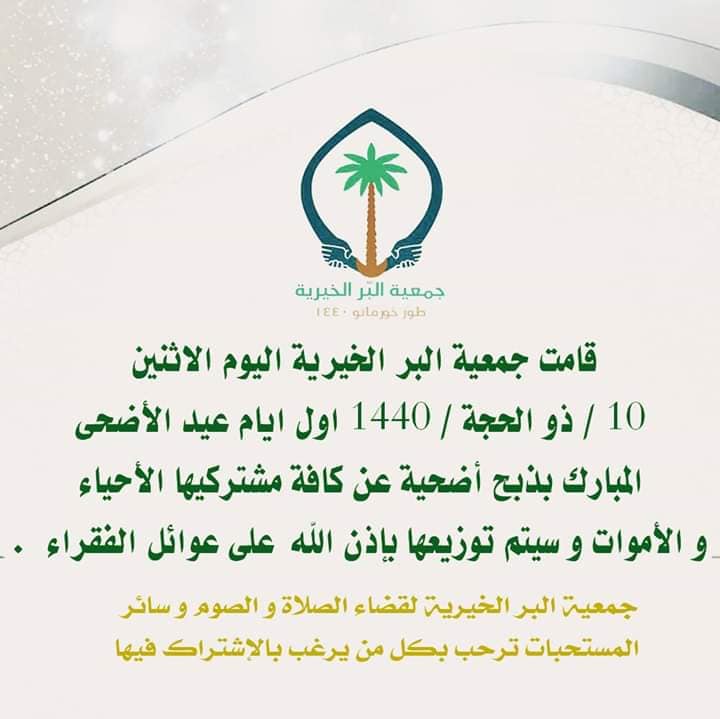 جمعية البّر الخيرية
طوز خورماتو ١٤٤٠

قامت جمعية البر الخيرية اليوم الاثنين 10 / ذو الحجة / 1440 اول ايام عيد الأضحى المبارك بذبح أضحية عن كافة مشتركيها الأحياء و الأموات و سيتم توزيعها بإذن الله على عوائل الفقراء .

جمعية البر الخيرية لقضاء الصلاة و الصوم و سائر المستحبات ترحب بكل من يرغب بالإشتراك فيها